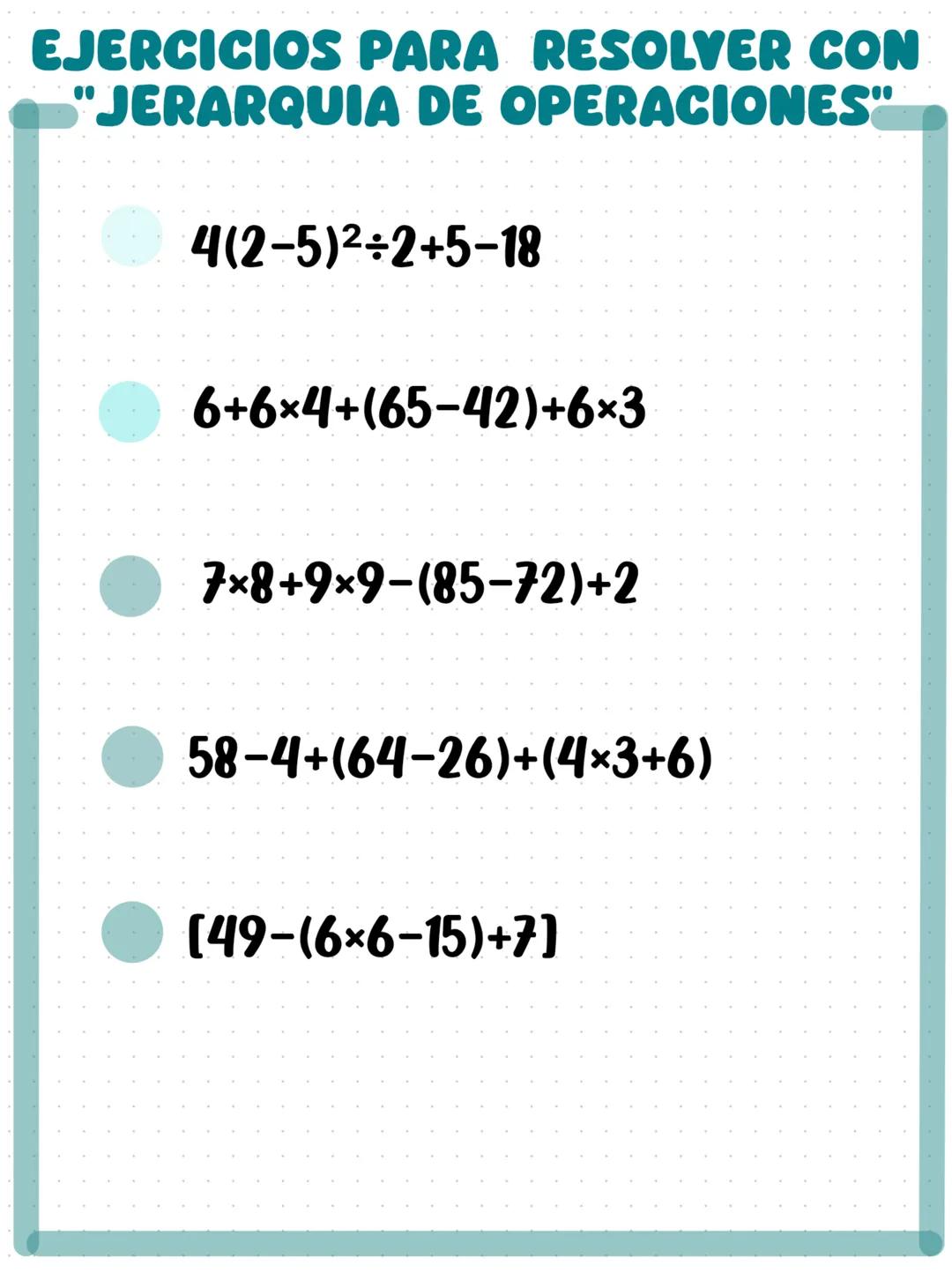 EJERCICIOS PARA RESOLVER CON "JERARQUIA DE OPERACIONES"

$4(2-5)^2\div2+5-18$

$6+6\times4+(65-42)+6\times3$

$7\times8+9\times9-(85-72)+2$

$58-4+(64-26)+(4\times3+6)$

$[49-(6\times6-15)+7]$